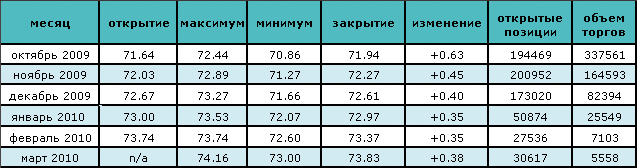 | месяц | открытие | максимум | минимум | закрытие | изменение | открытые позиции | объем торгов |
|---|---|---|---|---|---|---|---|
| октябрь 2009 | 71.64 | 72.44 | 70.86 | 71.94 | +0.63 | 194469 | 337561 |
| ноябрь 2009 | 72.03 | 72.89 | 71.27 | 72.27 | +0.45 | 200952 | 164593 |
| декабрь 2009 | 72.67 | 73.27 | 71.66 | 72.61 | +0.40 | 173020 | 82394 |
| январь 2010 | 73.00 | 73.53 | 72.07 | 72.97 | +0.35 | 50874 | 25549 |
| февраль 2010 | 73.74 | 73.74 | 72.60 | 73.37 | +0.35 | 27536 | 7103 |
| март 2010 | n/a | 74.16 | 73.00 | 73.83 | +0.38 | 30617 | 5558 |